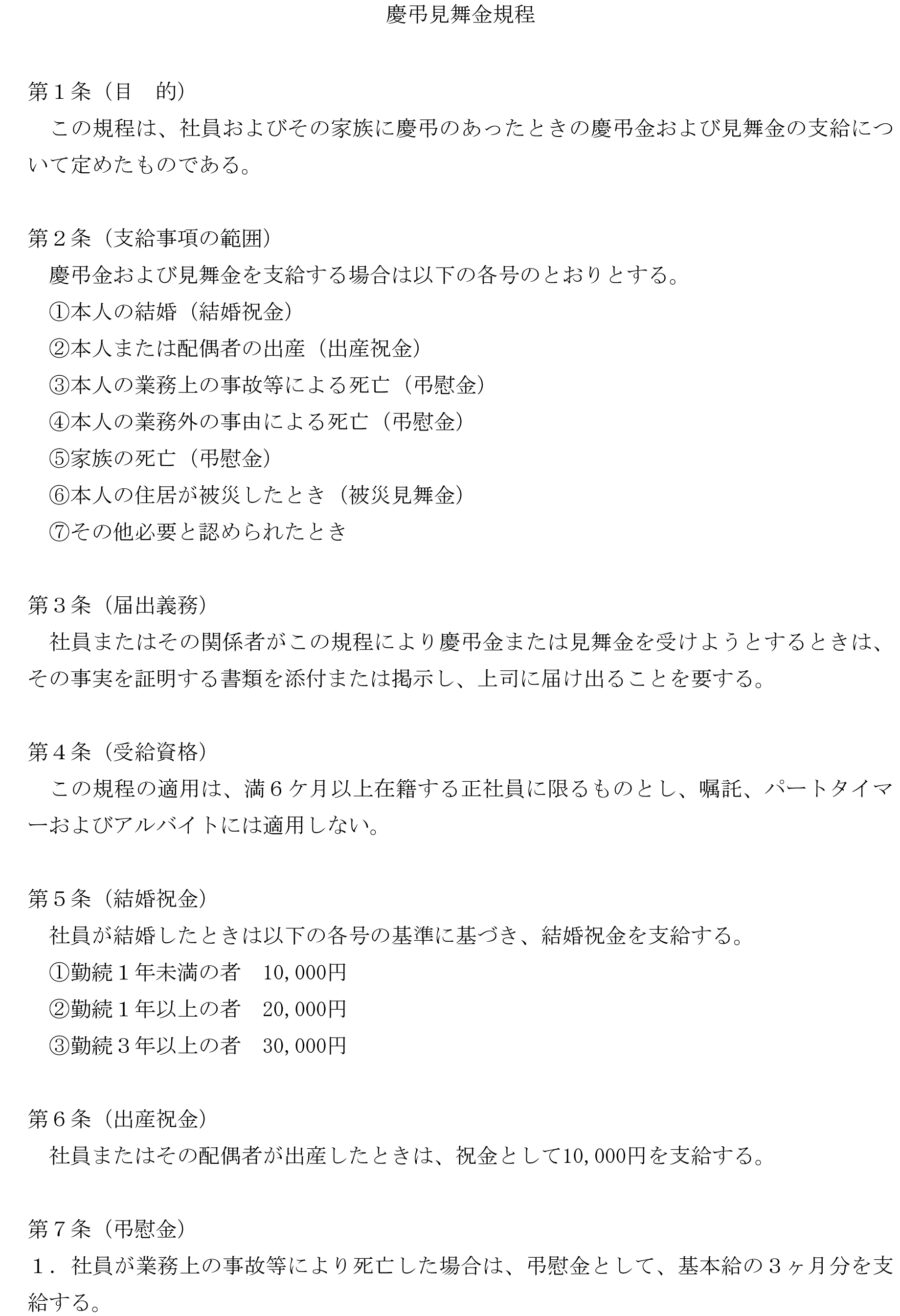 慶弔見舞金規程

第１条（目　的）
この規程は、社員およびその家族に慶弔のあったときの慶弔金および見舞金の支給について定めたものである。

第２条（支給事項の範囲）
慶弔金および見舞金を支給する場合は以下の各号のとおりとする。
①本人の結婚（結婚祝金）
②本人または配偶者の出産（出産祝金）
③本人の業務上の事故等による死亡（弔慰金）
④本人の業務外の事由による死亡（弔慰金）
⑤家族の死亡（弔慰金）
⑥本人の住居が被災したとき（被災見舞金）
⑦その他必要と認められたとき

第３条（届出義務）
社員またはその関係者がこの規程により慶弔金または見舞金を受けようとするときは、その事実を証明する書類を添付または掲示し、上司に届け出ることを要する。

第４条（受給資格）
この規程の適用は、満６ケ月以上在籍する正社員に限るものとし、嘱託、パートタイマーおよびアルバイトには適用しない。

第５条（結婚祝金）
社員が結婚したときは以下の各号の基準に基づき、結婚祝金を支給する。
①勤続１年未満の者　10,000円
②勤続１年以上の者　20,000円
③勤続３年以上の者　30,000円

第６条（出産祝金）
社員またはその配偶者が出産したときは、祝金として10,000円を支給する。

第７条（弔慰金）
１．社員が業務上の事故等により死亡した場合は、弔慰金として、基本給の３ヶ月分を支給する。